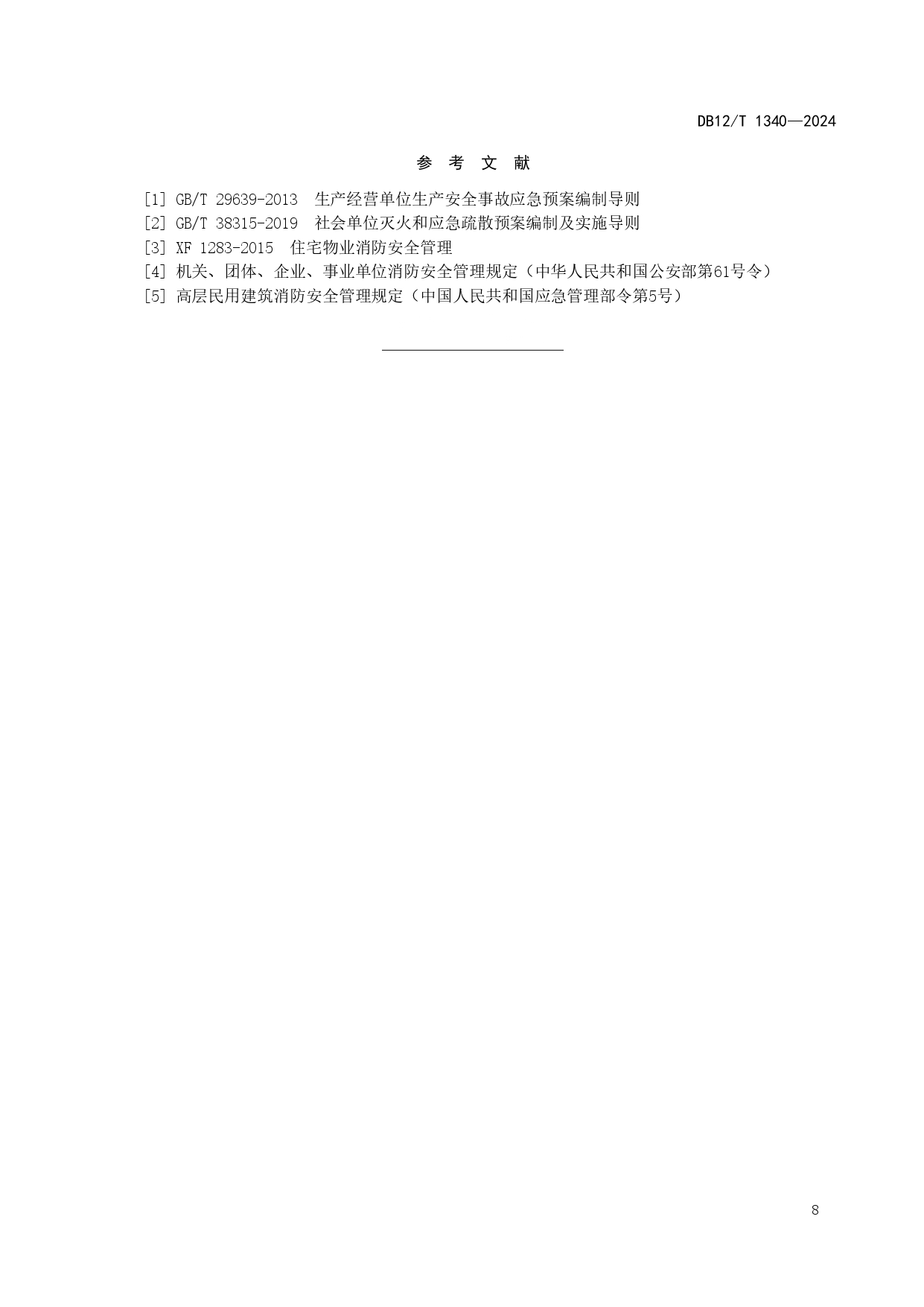 DB12/T 1340—2024

参 考 文 献

[1] GB/T 29639-2013 生产经营单位生产安全事故应急预案编制导则
[2] GB/T 38315-2019 社会单位灭火和应急疏散预案编制及实施导则
[3] XF 1283-2015 住宅物业消防安全管理
[4] 机关、团体、企业、事业单位消防安全管理规定（中华人民共和国公安部第61号令）
[5] 高层民用建筑消防安全管理规定（中国人民共和国应急管理部令第5号）

8